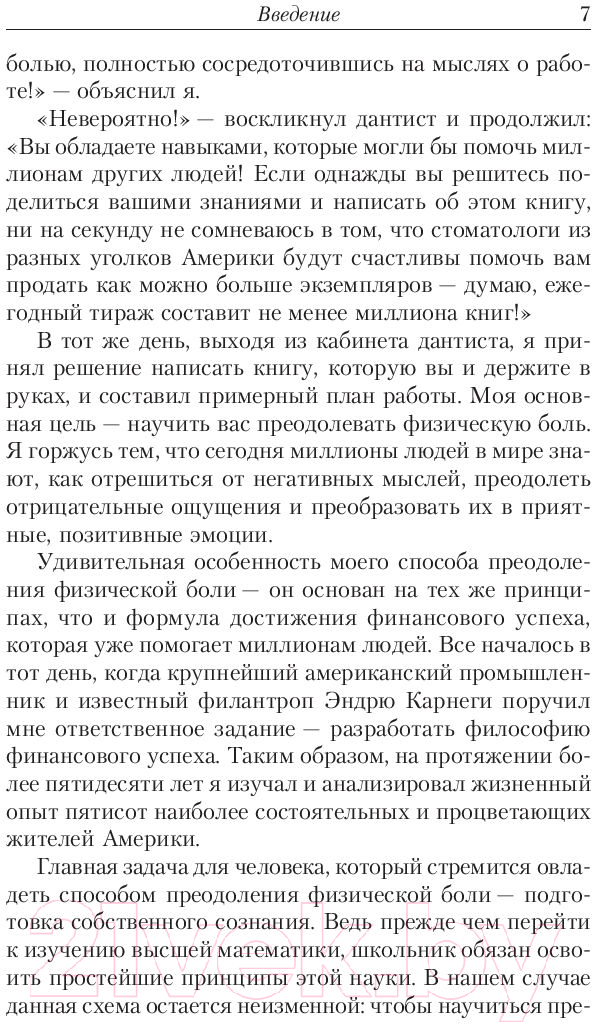 Введение 7

болью, полностью сосредоточившись на мыслях о работе!» — объяснил я.

«Невероятно!» — воскликнул дантист и продолжил: «Вы обладаете навыками, которые могли бы помочь миллионам других людей! Если однажды вы решитесь поделиться вашими знаниями и написать об этом книгу, ни на секунду не сомневаюсь в том, что стоматологи из разных уголков Америки будут счастливы помочь вам продать как можно больше экземпляров — думаю, ежегодный тираж составит не менее миллиона книг!»

В тот же день, выходя из кабинета дантиста, я принял решение написать книгу, которую вы и держите в руках, и составил примерный план работы. Моя основная цель — научить вас преодолевать физическую боль. Я горжусь тем, что сегодня миллионы людей в мире знают, как отрешиться от негативных мыслей, преодолеть отрицательные ощущения и преобразовать их в приятные, позитивные эмоции.

Удивительная особенность моего способа преодоления физической боли — он основан на тех же принципах, что и формула достижения финансового успеха, которая уже помогает миллионам людей. Все началось в тот день, когда крупнейший американский промышленник и известный филантроп Эндрю Карнеги поручил мне ответственное задание — разработать философию финансового успеха. Таким образом, на протяжении более пятидесяти лет я изучал и анализировал жизненный опыт пятисот наиболее состоятельных и процветающих жителей Америки.

Главная задача для человека, который стремится овладеть способом преодоления физической боли — подготовка собственного сознания. Ведь прежде чем перейти к изучению высшей математики, школьник обязан освоить простейшие принципы этой науки. В нашем случае данная схема остается неизменной: чтобы научиться пре-